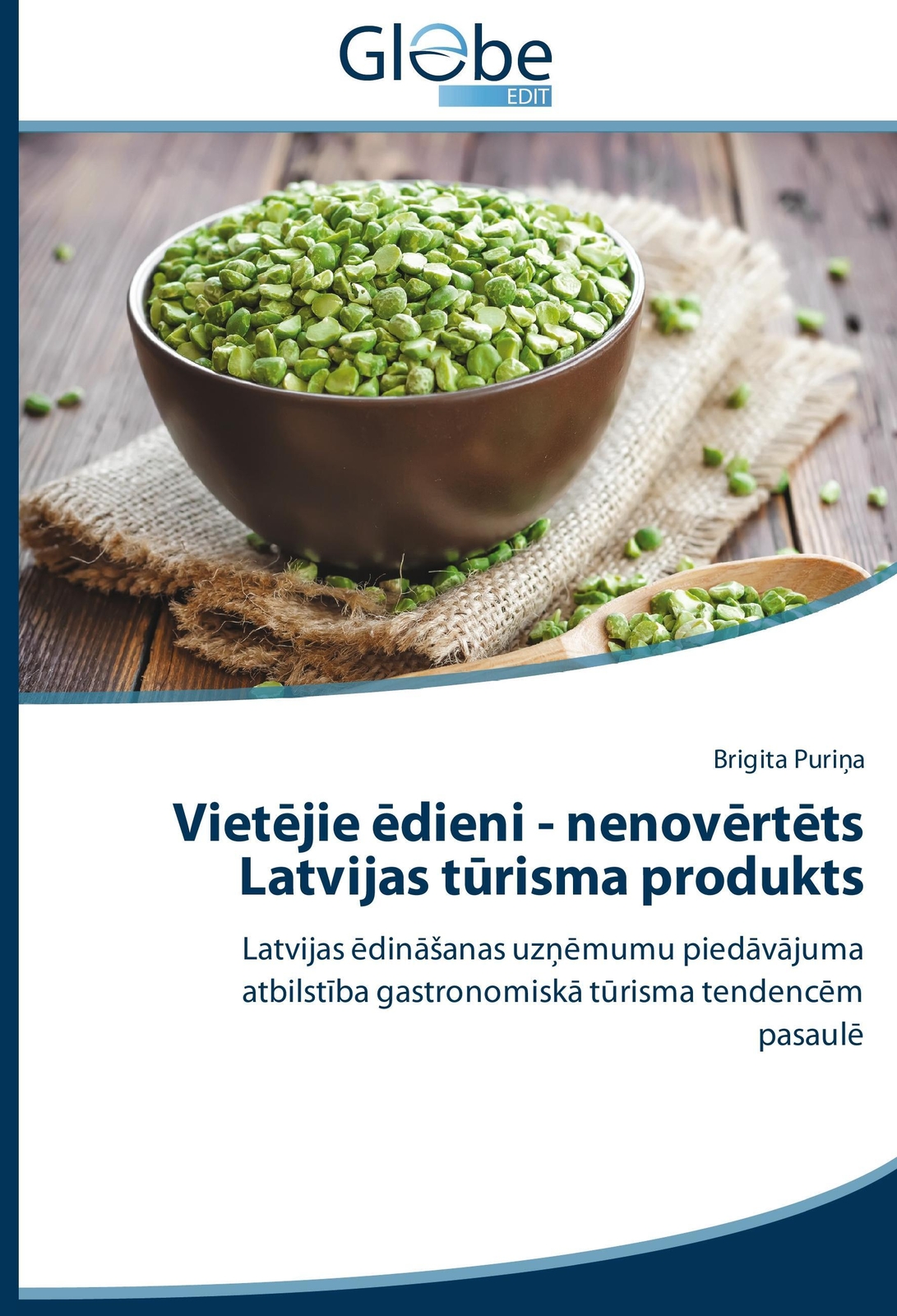 Globe
EDIT

Brigita Puriņa

Vietējie ēdieni - nenovērtēts Latvijas tūrisma produkts

Latvijas ēdināšanas uzņēmumu piedāvājuma atbilstība gastronomiskā tūrisma tendencēm pasaulē